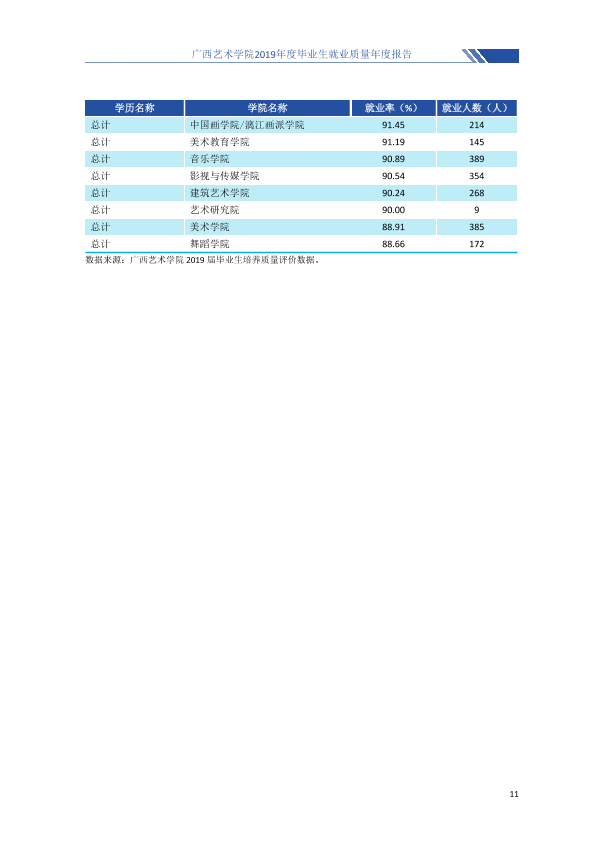 广西艺术学院2019年度毕业生就业质量年度报告

| 学历名称 | 学院名称 | 就业率（%） | 就业人数（人） |
|---|---|---|---|
| 总计 | 中国画学院/漓江画派学院 | 91.45 | 214 |
| 总计 | 美术教育学院 | 91.19 | 145 |
| 总计 | 音乐学院 | 90.89 | 389 |
| 总计 | 影视与传媒学院 | 90.54 | 354 |
| 总计 | 建筑艺术学院 | 90.24 | 268 |
| 总计 | 艺术研究院 | 90.00 | 9 |
| 总计 | 美术学院 | 88.91 | 385 |
| 总计 | 舞蹈学院 | 88.66 | 172 |

数据来源：广西艺术学院2019届毕业生培养质量评价数据。

11